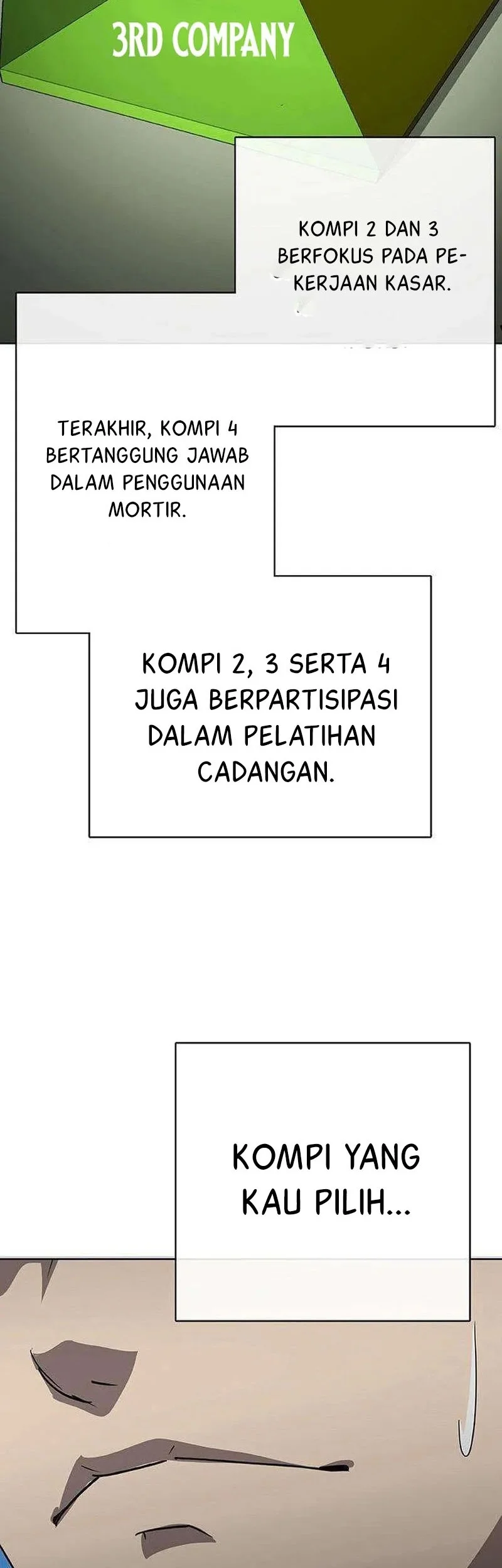 3RD COMPANY

KOMPI 2 DAN 3 BERFOKUS PADA PEKERJAAN KASAR.

TERAKHIR, KOMPI 4 BERTANGGUNG JAWAB DALAM PENGGUNAAN MORTIR.

KOMPI 2, 3 SERTA 4 JUGA BERPARTISIPASI DALAM PELATIHAN CADANGAN.

KOMPI YANG KAU PILIH...